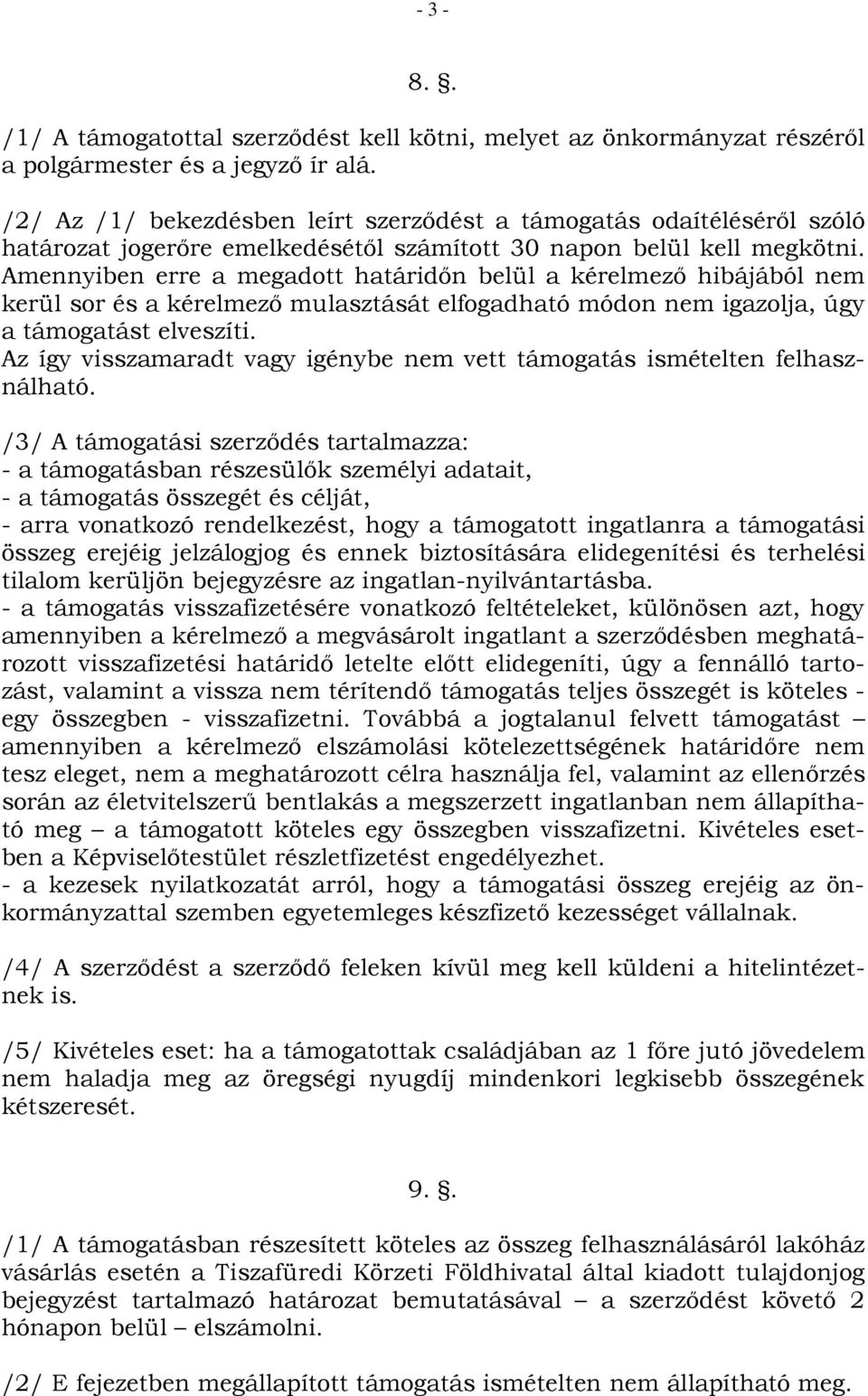 - 3 -

8. §.

/1/ A támogatottal szerződést kell kötni, melyet az önkormányzat részéről a polgármester és a jegyző ír alá.

/2/ Az /1/ bekezdésben leírt szerződést a támogatás odaítéléséről szóló határozat jogerőre emelkedésétől számított 30 napon belül kell megkötni. Amennyiben erre a megadott határidőn belül a kérelmező hibájából nem kerül sor és a kérelmező mulasztását elfogadható módon nem igazolja, úgy a támogatást elveszíti.
Az így visszamaradt vagy igénybe nem vett támogatás ismételten felhasználható.

/3/ A támogatási szerződés tartalmazza:
- a támogatásban részesülők személyi adatait,
- a támogatás összegét és célját,
- arra vonatkozó rendelkezést, hogy a támogatott ingatlanra a támogatási összeg erejéig jelzálogjog és ennek biztosítására elidegenítési és terhelési tilalom kerüljön bejegyzésre az ingatlan-nyilvántartásba.
- a támogatás visszafizetésére vonatkozó feltételeket, különösen azt, hogy amennyiben a kérelmező a megvásárolt ingatlant a szerződésben meghatározott visszafizetési határidő letelte előtt elidegeníti, úgy a fennálló tartozást, valamint a vissza nem térítendő támogatás teljes összegét is köteles - egy összegben - visszafizetni. Továbbá a jogtalanul felvett támogatást – amennyiben a kérelmező elszámolási kötelezettségének határidőre nem tesz eleget, nem a meghatározott célra használja fel, valamint az ellenőrzés során az életvitelszerű bentlakás a megszerzett ingatlanban nem állapítható meg – a támogatott köteles egy összegben visszafizetni. Kivételes esetben a Képviselőtestület részletfizetést engedélyezhet.
- a kezesek nyilatkozatát arról, hogy a támogatási összeg erejéig az önkormányzattal szemben egyetemleges készfizető kezességet vállalnak.

/4/ A szerződést a szerződő feleken kívül meg kell küldeni a hitelintézetnek is.

/5/ Kivételes eset: ha a támogatottak családjában az 1 főre jutó jövedelem nem haladja meg az öregségi nyugdíj mindenkori legkisebb összegének kétszeresét.

9. §.

/1/ A támogatásban részesített köteles az összeg felhasználásáról lakóház vásárlás esetén a Tiszafüredi Körzeti Földhivatal által kiadott tulajdonjog bejegyzést tartalmazó határozat bemutatásával – a szerződést követő 2 hónapon belül – elszámolni.

/2/ E fejezetben megállapított támogatás ismételten nem állapítható meg.